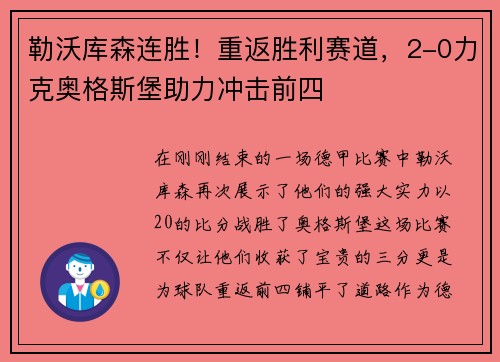 勒沃库森连胜！重返胜利赛道，2-0力克奥格斯堡助力冲击前四

在刚刚结束的一场德甲比赛中勒沃库森再次展示了他们的强大实力以20的比分战胜了奥格斯堡这场比赛不仅让他们收获了宝贵的三分更是为球队重返前四铺平了道路作为德